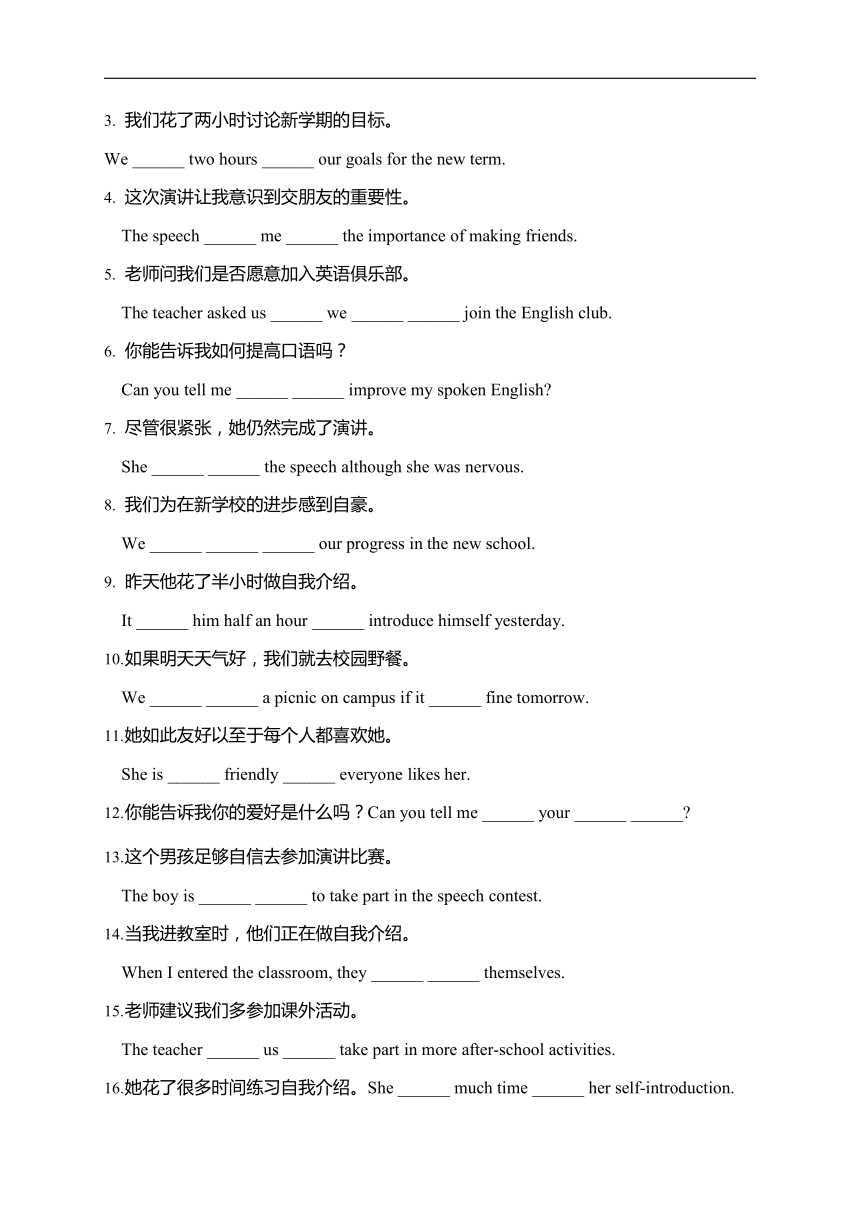 3. 我们花了两小时讨论新学期的目标。

We ______ two hours ______ our goals for the new term.

4. 这次演讲让我意识到交朋友的重要性。

The speech ______ me ______ the importance of making friends.

5. 老师问我们是否愿意加入英语俱乐部。

The teacher asked us ______ we ______ ______ join the English club.

6. 你能告诉我如何提高口语吗？

Can you tell me ______ ______ improve my spoken English?

7. 尽管很紧张，她仍然完成了演讲。

She ______ ______ the speech although she was nervous.

8. 我们为在新学校的进步感到自豪。

We ______ ______ ______ our progress in the new school.

9. 昨天他花了半小时做自我介绍。

It ______ him half an hour ______ introduce himself yesterday.

10.如果明天天气好，我们就去校园野餐。

We ______ ______ a picnic on campus if it ______ fine tomorrow.

11.她如此友好以至于每个人都喜欢她。

She is ______ friendly ______ everyone likes her.

12.你能告诉我你的爱好是什么吗？Can you tell me ______ your ______ ______?

13.这个男孩足够自信去参加演讲比赛。

The boy is ______ ______ to take part in the speech contest.

14.当我进教室时，他们正在做自我介绍。

When I entered the classroom, they ______ ______ themselves.

15.老师建议我们多参加课外活动。

The teacher ______ us ______ take part in more after-school activities.

16.她花了很多时间练习自我介绍。She ______ much time ______ her self-introduction.